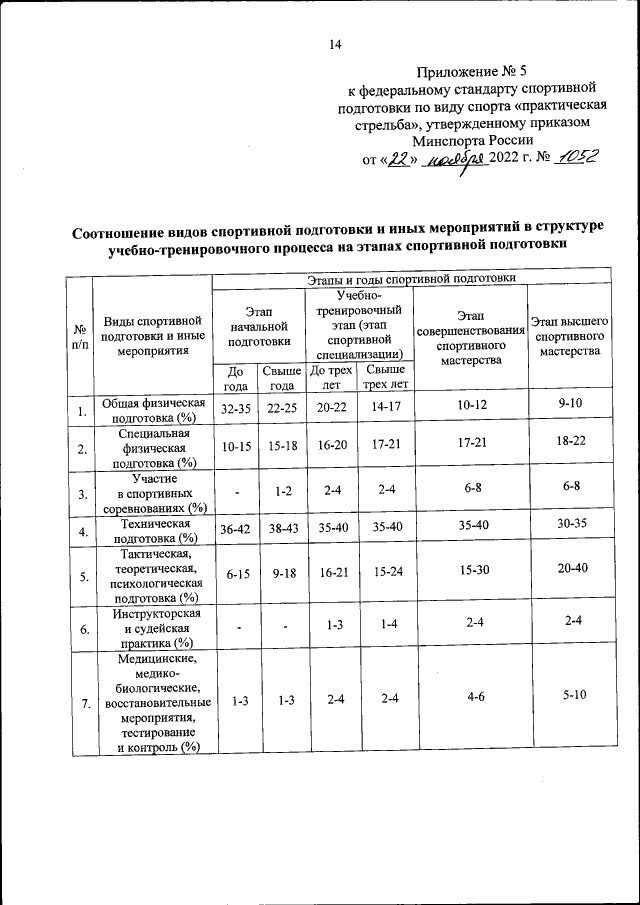 14

Приложение № 5
к федеральному стандарту спортивной подготовки по виду спорта «практическая стрельба», утвержденному приказом Минспорта России
от «22» ноября 2022 г. № 1052

Соотношение видов спортивной подготовки и иных мероприятий в структуре учебно-тренировочного процесса на этапах спортивной подготовки

| № п/п | Виды спортивной подготовки и иные мероприятия | Этапы и годы спортивной подготовки | | | | | |
|---|---|---|---|---|---|---|---|
| | | Этап начальной подготовки | | Учебно-тренировочный этап (этап спортивной специализации) | | Этап совершенствования спортивного мастерства | Этап высшего спортивного мастерства |
| | | До года | Свыше года | До трех лет | Свыше трех лет | | |
| 1. | Общая физическая подготовка (%) | 32-35 | 22-25 | 20-22 | 14-17 | 10-12 | 9-10 |
| 2. | Специальная физическая подготовка (%) | 10-15 | 15-18 | 16-20 | 17-21 | 17-21 | 18-22 |
| 3. | Участие в спортивных соревнованиях (%) | - | 1-2 | 2-4 | 2-4 | 6-8 | 6-8 |
| 4. | Техническая подготовка (%) | 36-42 | 38-43 | 35-40 | 35-40 | 35-40 | 30-35 |
| 5. | Тактическая, теоретическая, психологическая подготовка (%) | 6-15 | 9-18 | 16-21 | 15-24 | 15-30 | 20-40 |
| 6. | Инструкторская и судейская практика (%) | - | - | 1-3 | 1-4 | 2-4 | 2-4 |
| 7. | Медицинские, медико-биологические, восстановительные мероприятия, тестирование и контроль (%) | 1-3 | 1-3 | 2-4 | 2-4 | 4-6 | 5-10 |